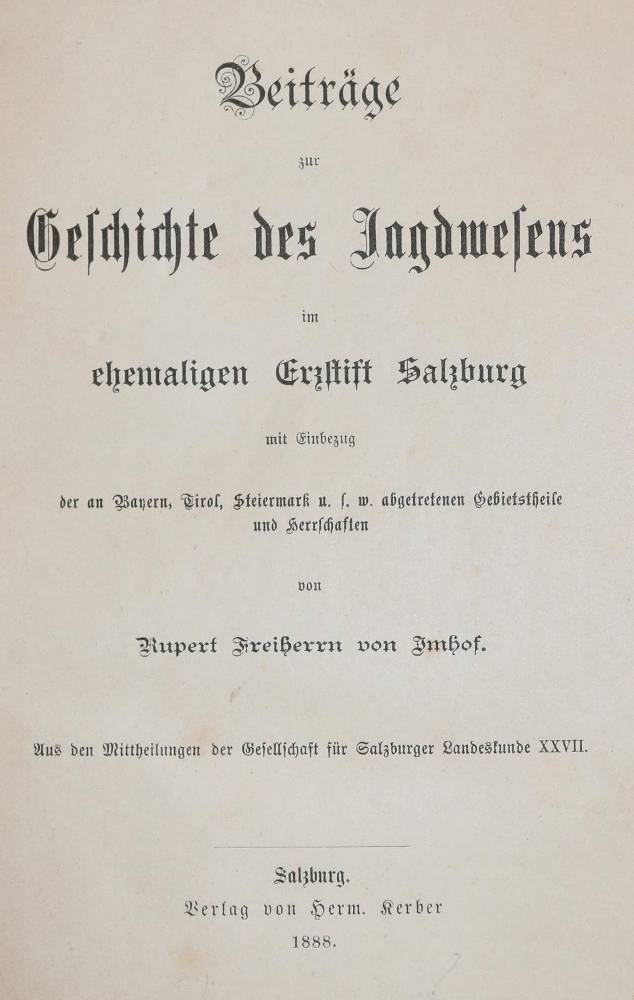 Beiträge

zur

Geschichte des Jagdwesens

im

ehemaligen Erzstift Salzburg

mit Einbezug

der an Bayern, Tirol, Steiermark u. s. w. abgetretenen Gebietstheile und Herrschaften

von

Rupert Freiherrn von Imhof.

Aus den Mittheilungen der Gesellschaft für Salzburger Landeskunde XXVII.

Salzburg.
Verlag von Herm. Kerber
1888.